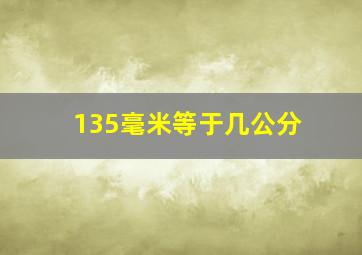 135毫米等于几公分